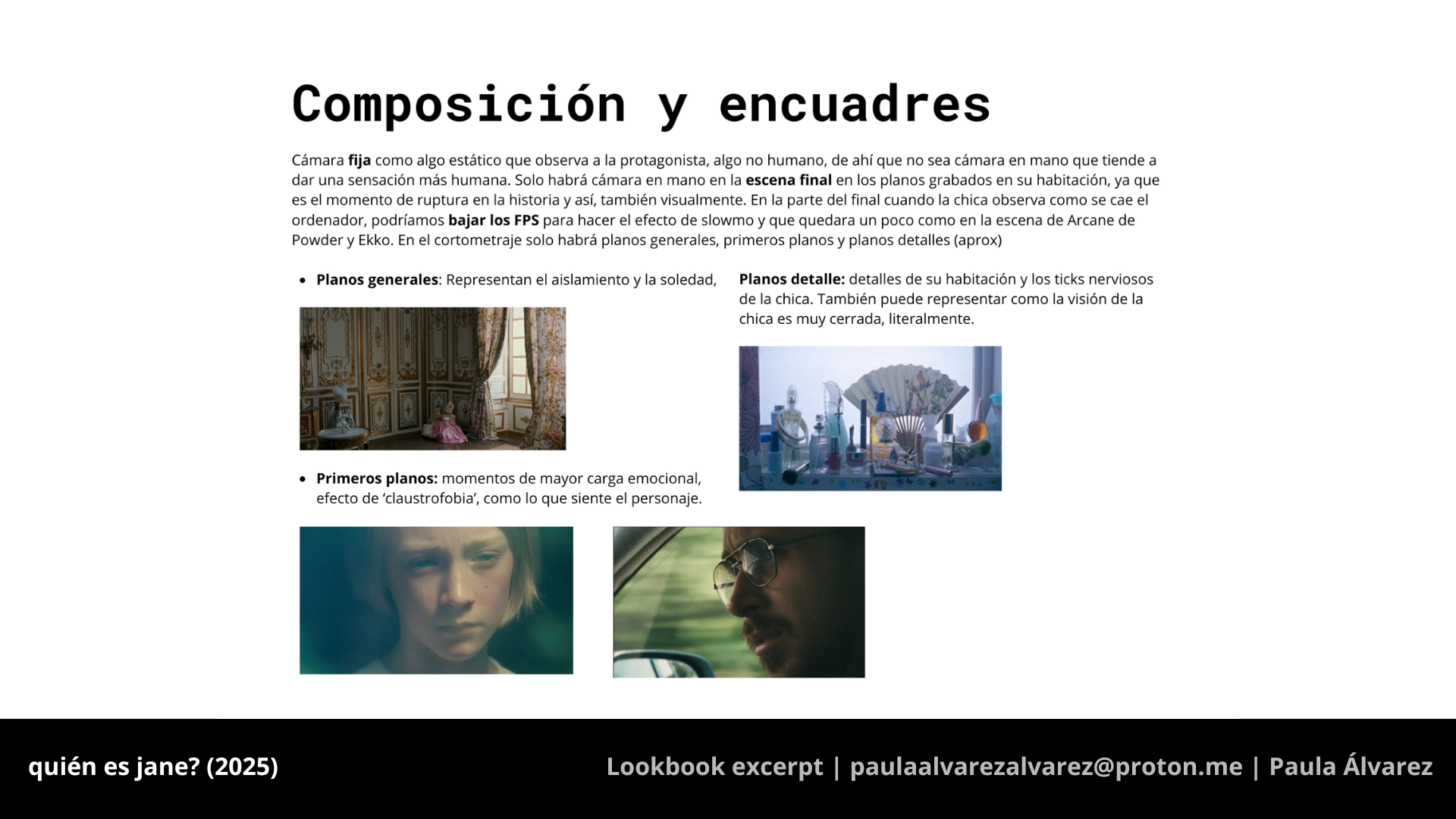 Composición y encuadres

Cámara fija como algo estático que observa a la protagonista, algo no humano, de ahí que no sea cámara en mano que tiende a dar una sensación más humana. Solo habrá cámara en mano en la escena final en los planos grabados en su habitación, ya que es el momento de ruptura en la historia y así, también visualmente. En la parte del final cuando la chica observa como se cae el ordenador, podríamos bajar los FPS para hacer el efecto de slowmo y que quedara un poco como en la escena de Arcane de Powder y Ekko. En el cortometraje solo habrá planos generales, primeros planos y planos detalles (aprox)

• Planos generales: Representan el aislamiento y la soledad,

• Primeros planos: momentos de mayor carga emocional, efecto de 'claustrofobia', como lo que siente el personaje.

Planos detalle: detalles de su habitación y los ticks nerviosos de la chica. También puede representar como la visión de la chica es muy cerrada, literalmente.

quién es jane? (2025)

Lookbook excerpt | paulaalvarezalvarez@proton.me | Paula Álvarez